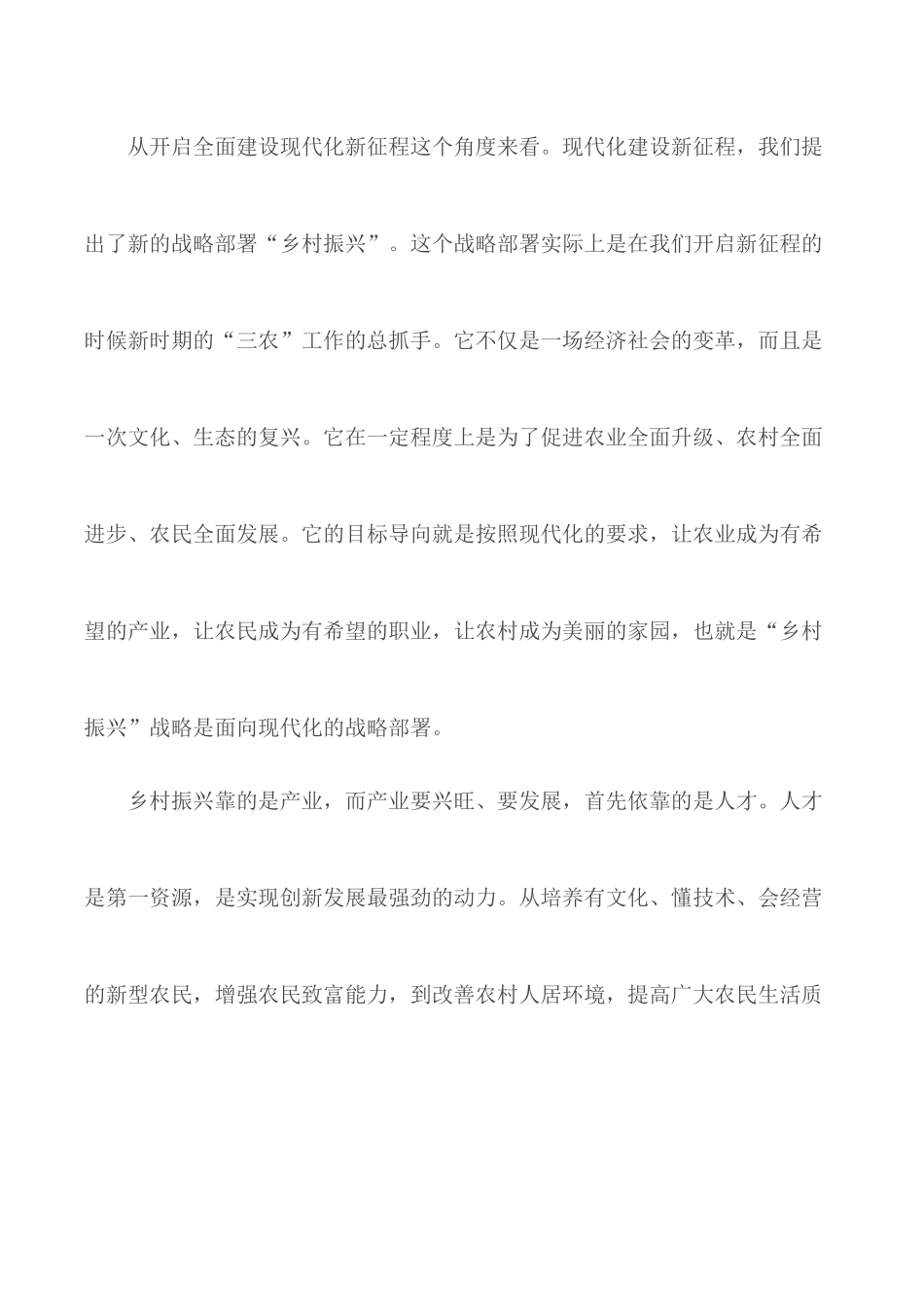 从开启全面建设现代化新征程这个角度来看。现代化建设新征程，我们提出了新的战略部署“乡村振兴”。这个战略部署实际上是在我们开启新征程的时候新时期的“三农”工作的总抓手。它不仅是一场经济社会的变革，而且是一次文化、生态的复兴。它在一定程度上是为了促进农业全面升级、农村全面进步、农民全面发展。它的目标导向就是按照现代化的要求，让农业成为有希望的产业，让农民成为有希望的职业，让农村成为美丽的家园，也就是“乡村振兴”战略是面向现代化的战略部署。

乡村振兴靠的是产业，而产业要兴旺、要发展，首先依靠的是人才。人才是第一资源，是实现创新发展最强劲的动力。从培养有文化、懂技术、会经营的新型农民，增强农民致富能力，到改善农村人居环境，提高广大农民生活质